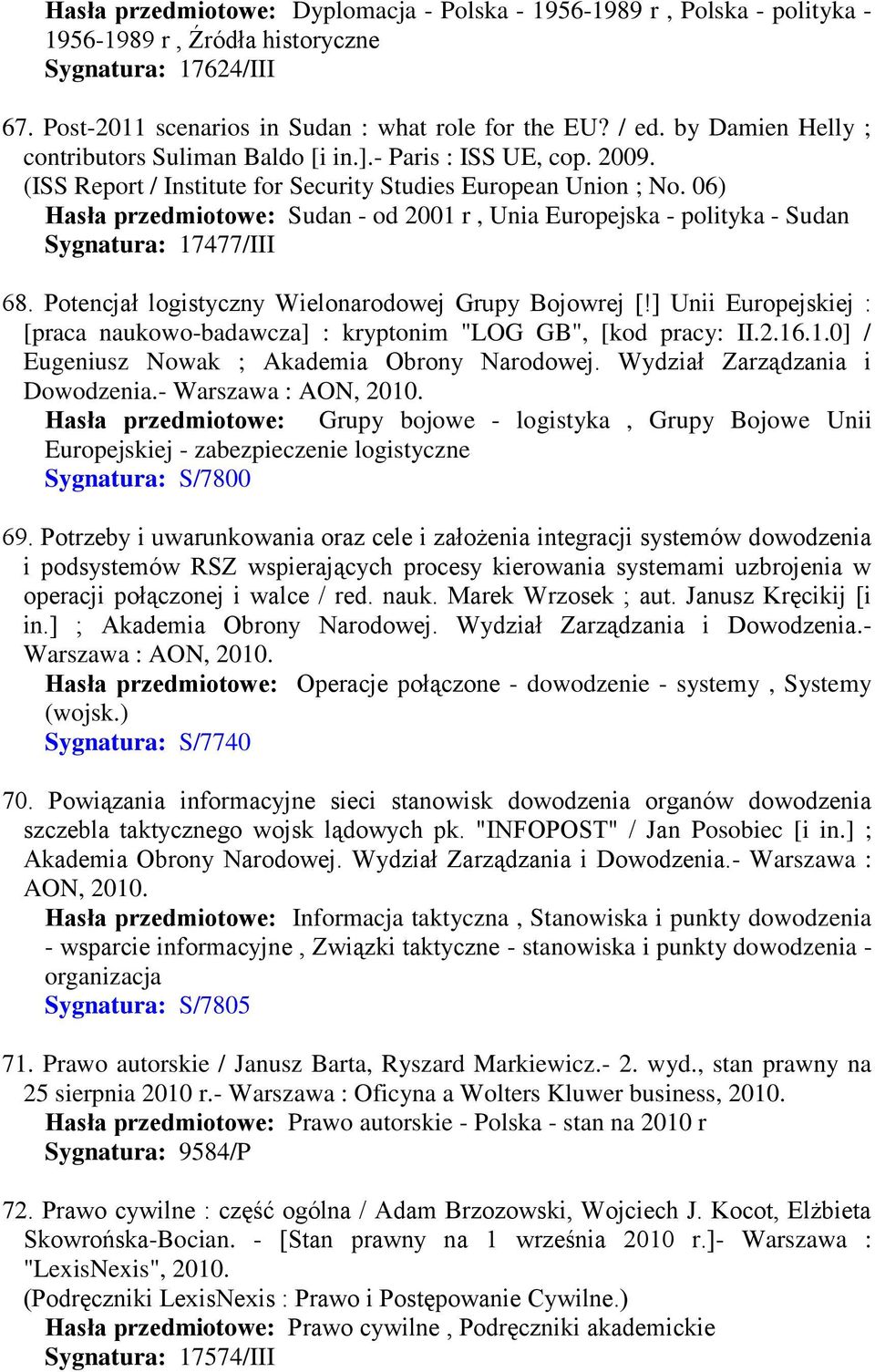 Hasła przedmiotowe: Dyplomacja - Polska - 1956-1989 r , Polska - polityka - 1956-1989 r , Źródła historyczne
Sygnatura: 17624/III

67. Post-2011 scenarios in Sudan : what role for the EU? / ed. by Damien Helly ; contributors Suliman Baldo [i in.].- Paris : ISS UE, cop. 2009. (ISS Report / Institute for Security Studies European Union ; No. 06)
Hasła przedmiotowe: Sudan - od 2001 r , Unia Europejska - polityka - Sudan
Sygnatura: 17477/III

68. Potencjał logistyczny Wielonarodowej Grupy Bojowrej [!] Unii Europejskiej : [praca naukowo-badawcza] : kryptonim "LOG GB", [kod pracy: II.2.16.1.0] / Eugeniusz Nowak ; Akademia Obrony Narodowej. Wydział Zarządzania i Dowodzenia.- Warszawa : AON, 2010.
Hasła przedmiotowe: Grupy bojowe - logistyka , Grupy Bojowe Unii Europejskiej - zabezpieczenie logistyczne
Sygnatura: S/7800

69. Potrzeby i uwarunkowania oraz cele i założenia integracji systemów dowodzenia i podsystemów RSZ wspierających procesy kierowania systemami uzbrojenia w operacji połączonej i walce / red. nauk. Marek Wrzosek ; aut. Janusz Kręcikij [i in.] ; Akademia Obrony Narodowej. Wydział Zarządzania i Dowodzenia.- Warszawa : AON, 2010.
Hasła przedmiotowe: Operacje połączone - dowodzenie - systemy , Systemy (wojsk.)
Sygnatura: S/7740

70. Powiązania informacyjne sieci stanowisk dowodzenia organów dowodzenia szczebla taktycznego wojsk lądowych pk. "INFOPOST" / Jan Posobiec [i in.] ; Akademia Obrony Narodowej. Wydział Zarządzania i Dowodzenia.- Warszawa : AON, 2010.
Hasła przedmiotowe: Informacja taktyczna , Stanowiska i punkty dowodzenia - wsparcie informacyjne , Związki taktyczne - stanowiska i punkty dowodzenia - organizacja
Sygnatura: S/7805

71. Prawo autorskie / Janusz Barta, Ryszard Markiewicz.- 2. wyd., stan prawny na 25 sierpnia 2010 r.- Warszawa : Oficyna a Wolters Kluwer business, 2010.
Hasła przedmiotowe: Prawo autorskie - Polska - stan na 2010 r
Sygnatura: 9584/P

72. Prawo cywilne : część ogólna / Adam Brzozowski, Wojciech J. Kocot, Elżbieta Skowrońska-Bocian. - [Stan prawny na 1 września 2010 r.]- Warszawa : "LexisNexis", 2010.
(Podręczniki LexisNexis : Prawo i Postępowanie Cywilne.)
Hasła przedmiotowe: Prawo cywilne , Podręczniki akademickie
Sygnatura: 17574/III